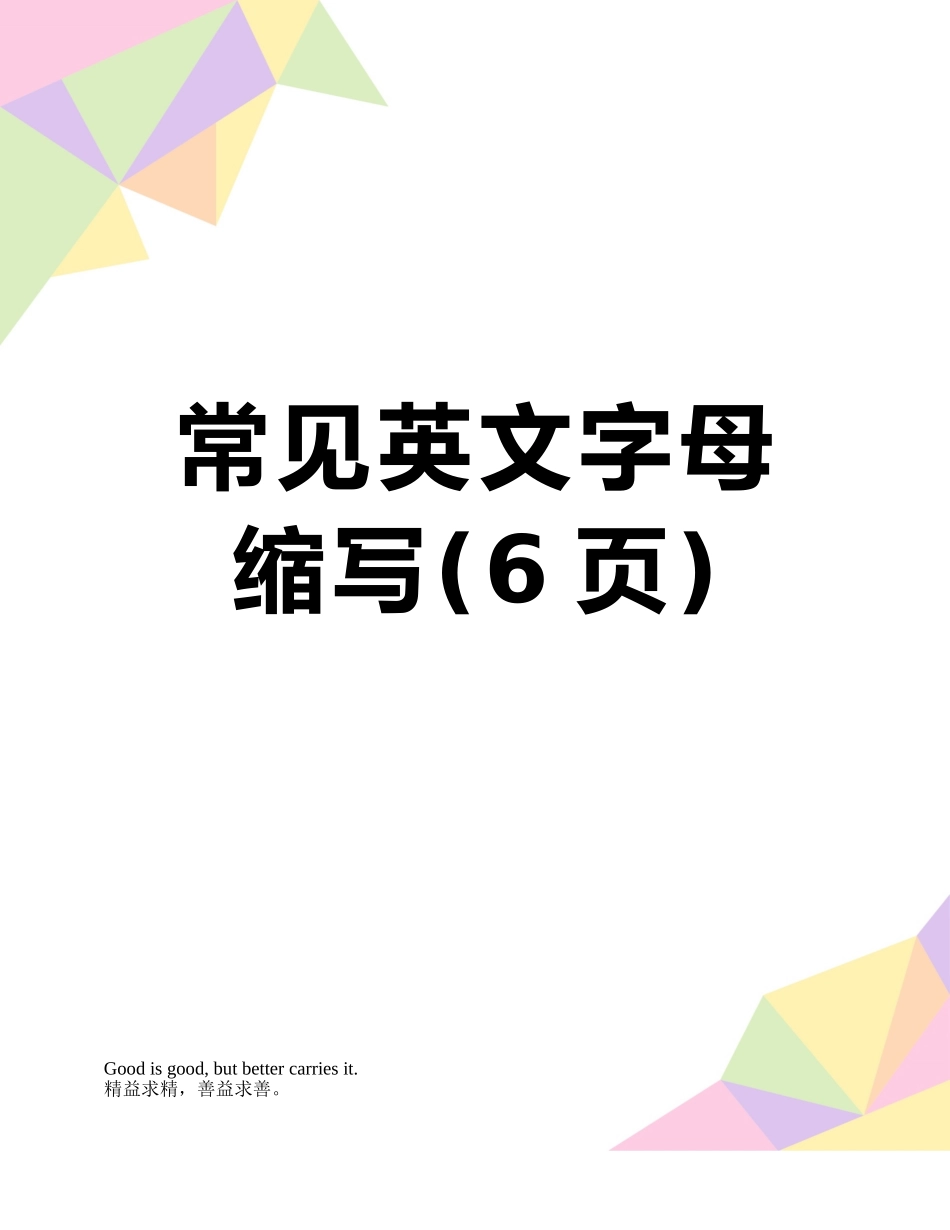 常见英文字母缩写(6 页)

Good is good, but better carries it.
精益求精，善益求善。